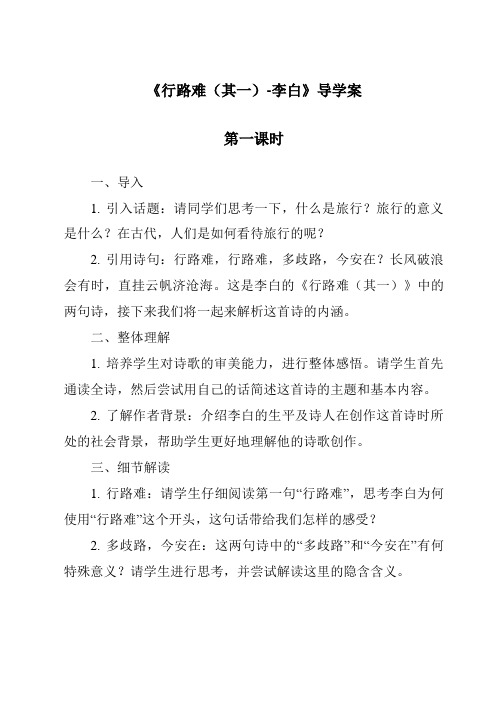 《行路难（其一）-李白》导学案

第一课时

一、导入

1. 引入话题：请同学们思考一下，什么是旅行？旅行的意义是什么？在古代，人们是如何看待旅行的呢？

2. 引用诗句：行路难，行路难，多歧路，今安在？长风破浪会有时，直挂云帆济沧海。这是李白的《行路难（其一）》中的两句诗，接下来我们将一起来解析这首诗的内涵。

二、整体理解

1. 培养学生对诗歌的审美能力，进行整体感悟。请学生首先通读全诗，然后尝试用自己的话简述这首诗的主题和基本内容。

2. 了解作者背景：介绍李白的生平及诗人在创作这首诗时所处的社会背景，帮助学生更好地理解他的诗歌创作。

三、细节解读

1. 行路难：请学生仔细阅读第一句“行路难”，思考李白为何使用“行路难”这个开头，这句话带给我们怎样的感受？

2. 多歧路，今安在：这两句诗中的“多歧路”和“今安在”有何特殊意义？请学生进行思考，并尝试解读这里的隐含含义。